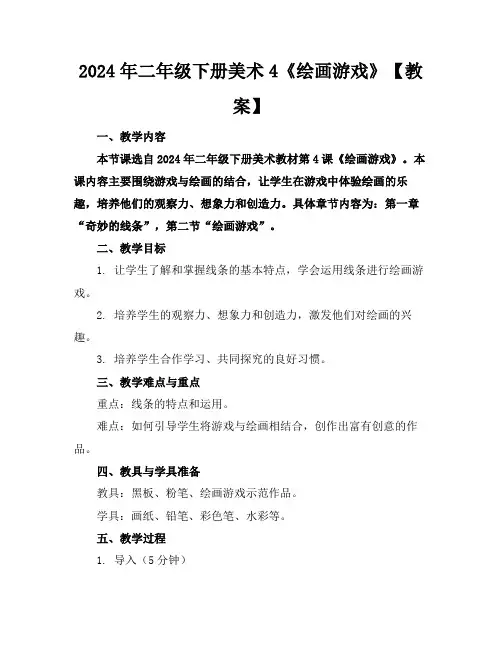 2024年二年级下册美术4《绘画游戏》【教案】

一、教学内容

本节课选自2024年二年级下册美术教材第4课《绘画游戏》。本课内容主要围绕游戏与绘画的结合，让学生在游戏中体验绘画的乐趣，培养他们的观察力、想象力和创造力。具体章节内容为：第一章“奇妙的线条”，第二节“绘画游戏”。

二、教学目标

1. 让学生了解和掌握线条的基本特点，学会运用线条进行绘画游戏。

2. 培养学生的观察力、想象力和创造力，激发他们对绘画的兴趣。

3. 培养学生合作学习、共同探究的良好习惯。

三、教学难点与重点

重点：线条的特点和运用。

难点：如何引导学生将游戏与绘画相结合，创作出富有创意的作品。

四、教具与学具准备

教具：黑板、粉笔、绘画游戏示范作品。

学具：画纸、铅笔、彩色笔、水彩等。

五、教学过程

1. 导入（5分钟）